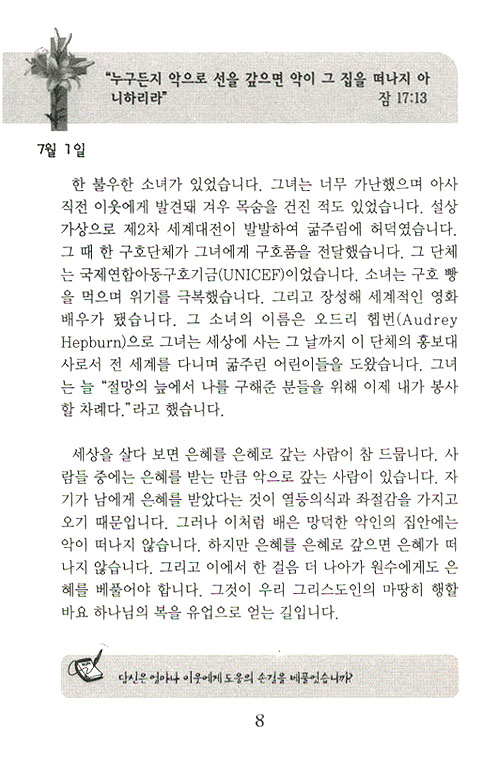 "누구든지 악으로 선을 갚으면 악이 그 집을 떠나지 아니하리라" 잠 17:13

7월 1일

한 불우한 소녀가 있었습니다. 그녀는 너무 가난했으며 아사 직전 이웃에게 발견돼 겨우 목숨을 건진 적도 있었습니다. 설상가상으로 제2차 세계대전이 발발하여 굶주림에 허덕였습니다. 그 때 한 구호단체가 그녀에게 구호품을 전달했습니다. 그 단체는 국제연합아동구호기금(UNICEF)이었습니다. 소녀는 구호 빵을 먹으며 위기를 극복했습니다. 그리고 장성해 세계적인 영화배우가 됐습니다. 그 소녀의 이름은 오드리 헵번(Audrey Hepburn)으로 그녀는 세상에 사는 그 날까지 이 단체의 홍보대사로서 전 세계를 다니며 굶주린 어린이들을 도왔습니다. 그녀는 늘 "절망의 늪에서 나를 구해준 분들을 위해 이제 내가 봉사할 차례다."라고 했습니다.

세상을 살다 보면 은혜를 은혜로 갚는 사람이 참 드뭅니다. 사람들 중에는 은혜를 받는 만큼 악으로 갚는 사람이 있습니다. 자기가 남에게 은혜를 받았다는 것이 열등의식과 좌절감을 가지고 오기 때문입니다. 그러나 이처럼 배은 망덕한 악인의 집안에는 악이 떠나지 않습니다. 하지만 은혜를 은혜로 갚으면 은혜가 떠나지 않습니다. 그리고 이에서 한 걸음 더 나아가 원수에게도 은혜를 베풀어야 합니다. 그것이 우리 그리스도인의 마땅히 행할 바요 하나님의 복을 유업으로 얻는 길입니다.

당신은 얼마나 이웃에게 도움의 손길을 베풀었습니까?

8